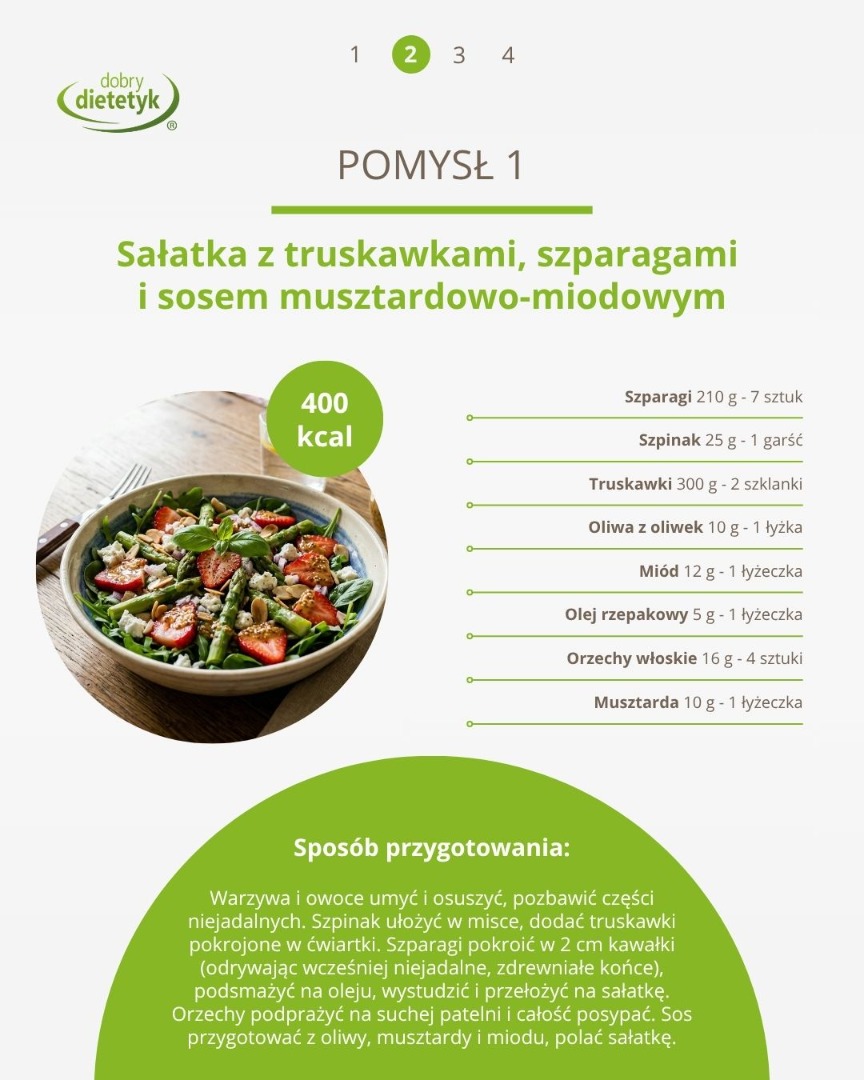 1 2 3 4

dobry
dietetyk
®

POMYSŁ 1

Sałatka z truskawkami, szparagami i sosem musztardowo-miodowym

400 kcal

Szparagi 210 g - 7 sztuk

Szpinak 25 g - 1 garść

Truskawki 300 g - 2 szklanki

Oliwa z oliwek 10 g - 1 łyżka

Miód 12 g - 1 łyżeczka

Olej rzepakowy 5 g - 1 łyżeczka

Orzechy włoskie 16 g - 4 sztuki

Musztarda 10 g - 1 łyżeczka

Sposób przygotowania:

Warzywa i owoce umyć i osuszyć, pozbawić części niejadalnych. Szpinak ułożyć w misce, dodać truskawki pokrojone w ćwiartki. Szparagi pokroić w 2 cm kawałki (odrywając wcześniej niejadalne, zdrewniałe końce), podsmażyć na oleju, wystudzić i przełożyć na sałatkę. Orzechy podprażyć na suchej patelni i całość posypać. Sos przygotować z oliwy, musztardy i miodu, polać sałatkę.